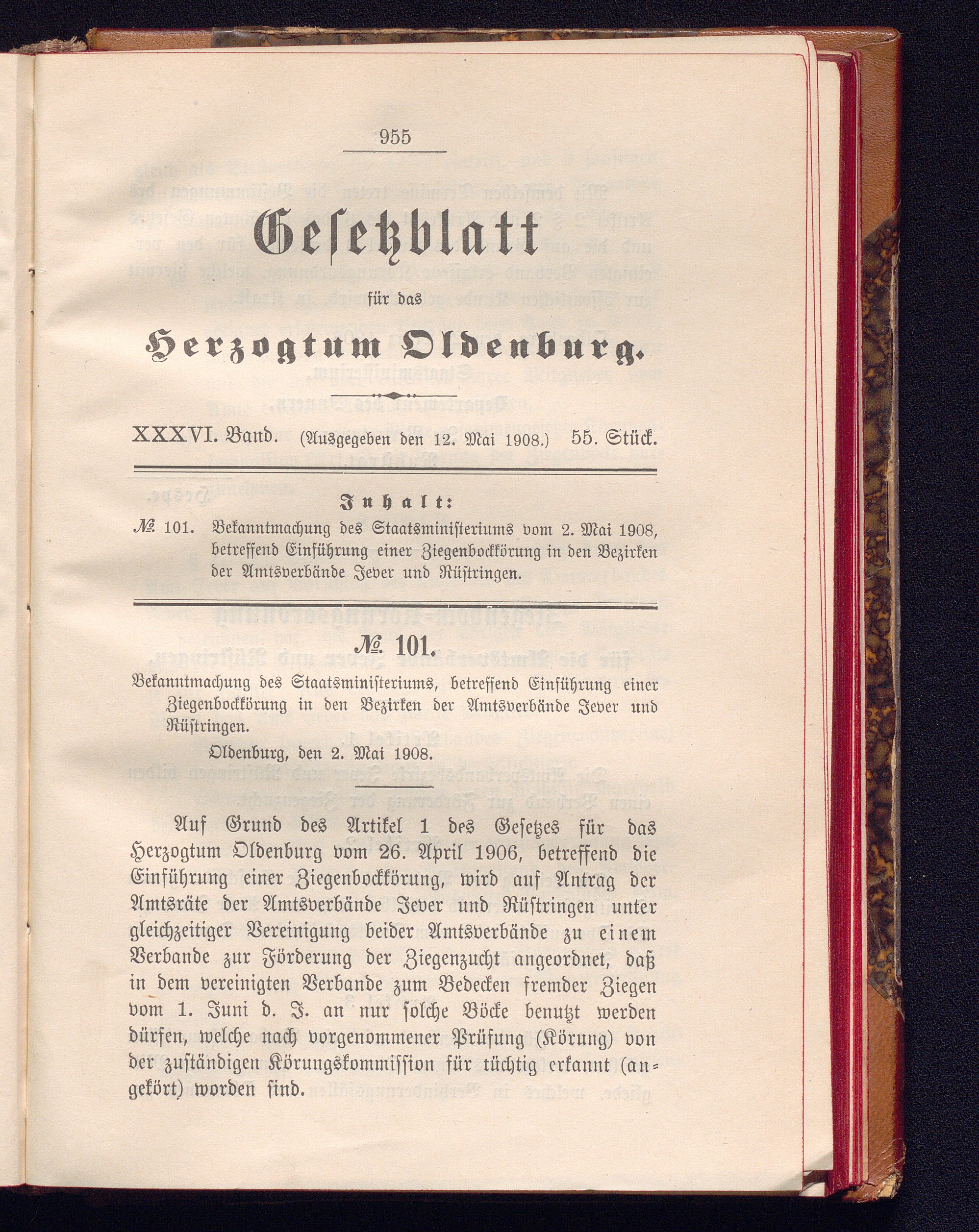 955

Gesetzblatt

für das

Herzogtum Oldenburg.

XXXVI. Band. (Ausgegeben den 12. Mai 1908.) 55. Stück.

Inhalt:

№ 101. Bekanntmachung des Staatsministeriums vom 2. Mai 1908, betreffend Einführung einer Ziegenbockkörung in den Bezirken der Amtsverbände Jever und Rüstringen.

№ 101.

Bekanntmachung des Staatsministeriums, betreffend Einführung einer Ziegenbockkörung in den Bezirken der Amtsverbände Jever und Rüstringen.

Oldenburg, den 2. Mai 1908.

Auf Grund des Artikel 1 des Gesetzes für das Herzogtum Oldenburg vom 26. April 1906, betreffend die Einführung einer Ziegenbockkörung, wird auf Antrag der Amtsräte der Amtsverbände Jever und Rüstringen unter gleichzeitiger Vereinigung beider Amtsverbände zu einem Verbande zur Förderung der Ziegenzucht angeordnet, daß in dem vereinigten Verbande zum Bedecken fremder Ziegen vom 1. Juni d. J. an nur solche Böcke benutzt werden dürfen, welche nach vorgenommener Prüfung (Körung) von der zuständigen Körungskommission für tüchtig erkannt (angekört) worden sind.